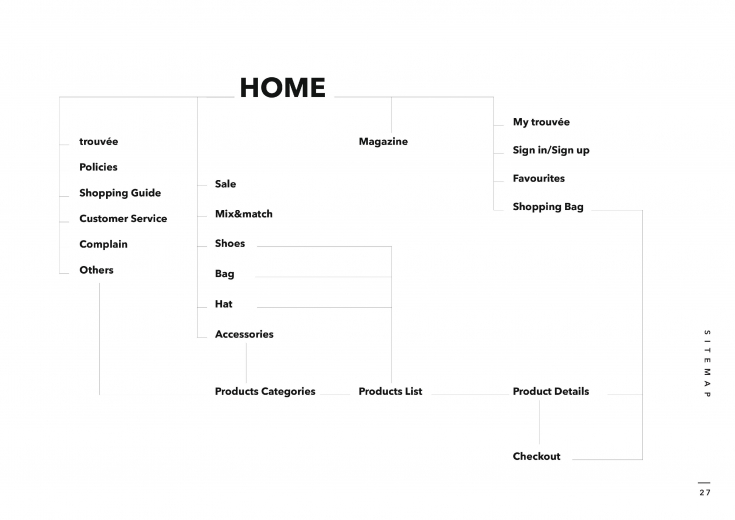 HOME

trouvée
Policies
Shopping Guide
Customer Service
Complain
Others

Sale
Mix&match
Shoes
Bag
Hat
Accessories

Magazine

My trouvée
Sign in/Sign up
Favourites
Shopping Bag

Products Categories
Products List
Product Details

Checkout

SITEMAP

27